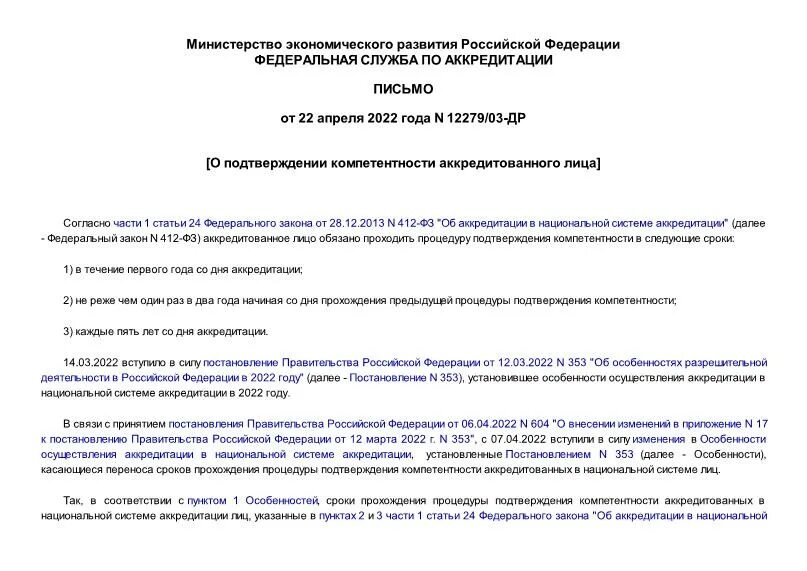 Министерство экономического развития Российской Федерации
ФЕДЕРАЛЬНАЯ СЛУЖБА ПО АККРЕДИТАЦИИ

ПИСЬМО

от 22 апреля 2022 года N 12279/03-ДР

[О подтверждении компетентности аккредитованного лица]

Согласно части 1 статьи 24 Федерального закона от 28.12.2013 N 412-ФЗ "Об аккредитации в национальной системе аккредитации" (далее - Федеральный закон N 412-ФЗ) аккредитованное лицо обязано проходить процедуру подтверждения компетентности в следующие сроки:

1) в течение первого года со дня аккредитации;

2) не реже чем один раз в два года начиная со дня прохождения предыдущей процедуры подтверждения компетентности;

3) каждые пять лет со дня аккредитации.

14.03.2022 вступило в силу постановление Правительства Российской Федерации от 12.03.2022 N 353 "Об особенностях разрешительной деятельности в Российской Федерации в 2022 году" (далее - Постановление N 353), установившее особенности осуществления аккредитации в национальной системе аккредитации в 2022 году.

В связи с принятием постановления Правительства Российской Федерации от 06.04.2022 N 604 "О внесении изменений в приложение N 17 к постановлению Правительства Российской Федерации от 12 марта 2022 г. N 353", с 07.04.2022 вступили в силу изменения в Особенности осуществления аккредитации в национальной системе аккредитации, установленные Постановлением N 353 (далее - Особенности), касающиеся переноса сроков прохождения процедуры подтверждения компетентности аккредитованных в национальной системе лиц.

Так, в соответствии с пунктом 1 Особенностей, сроки прохождения процедуры подтверждения компетентности аккредитованных в национальной системе аккредитации лиц, указанные в пунктах 2 и 3 части 1 статьи 24 Федерального закона "Об аккредитации в национальной